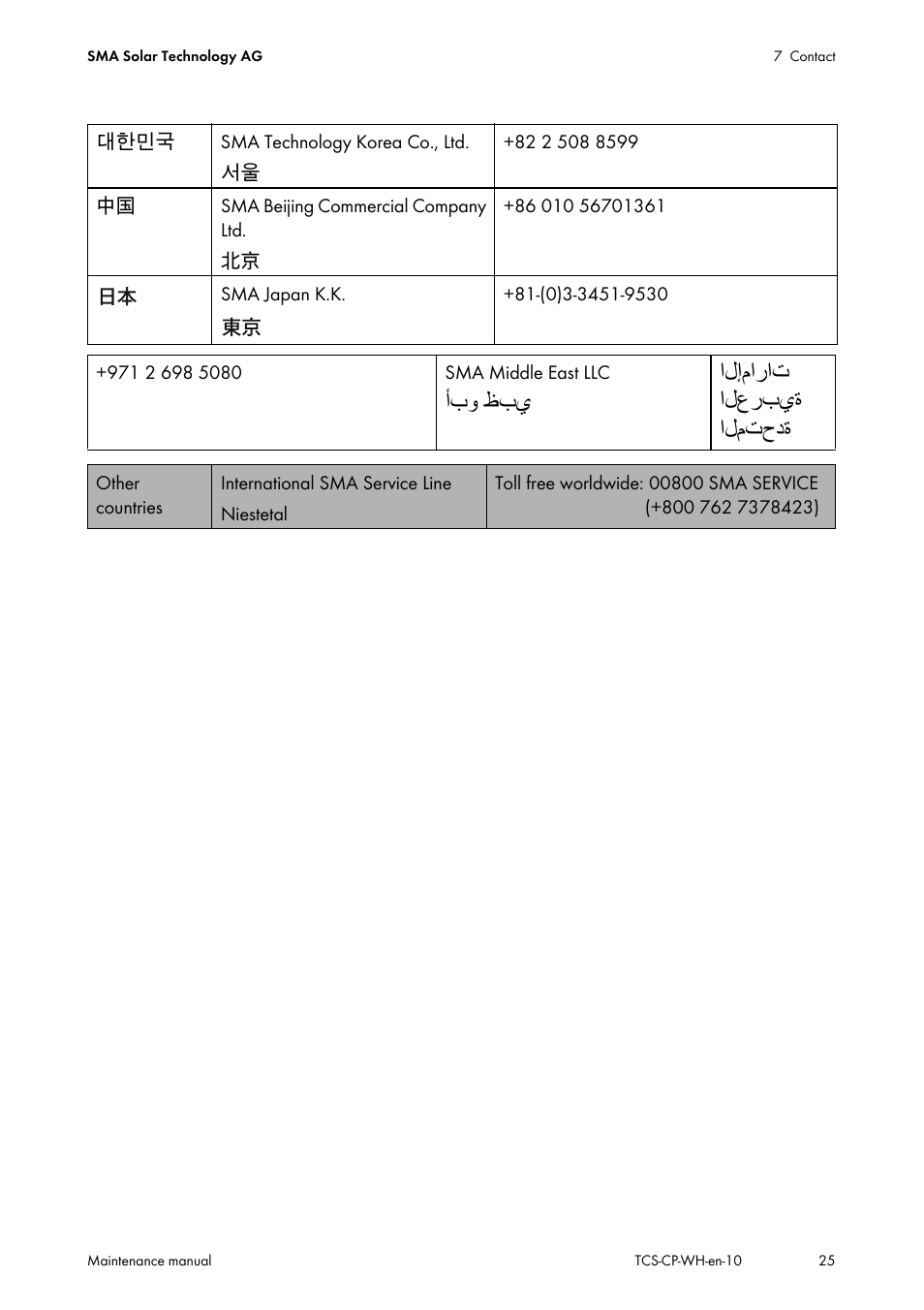 SMA Solar Technology AG

7 Contact

| 대한민국 | SMA Technology Korea Co., Ltd. 서울 | +82 2 508 8599 |
|---|---|---|
| 中国 | SMA Beijing Commercial Company Ltd. 北京 | +86 010 56701361 |
| 日本 | SMA Japan K.K. 東京 | +81-(0)3-3451-9530 |

| +971 2 698 5080 | SMA Middle East LLC أبو ظبي | الإمارات العربية المتحدة |
|---|---|---|

| Other countries | International SMA Service Line Niestetal | Toll free worldwide: 00800 SMA SERVICE (+800 762 7378423) |
|---|---|---|

Maintenance manual

TCS-CP-WH-en-10

25